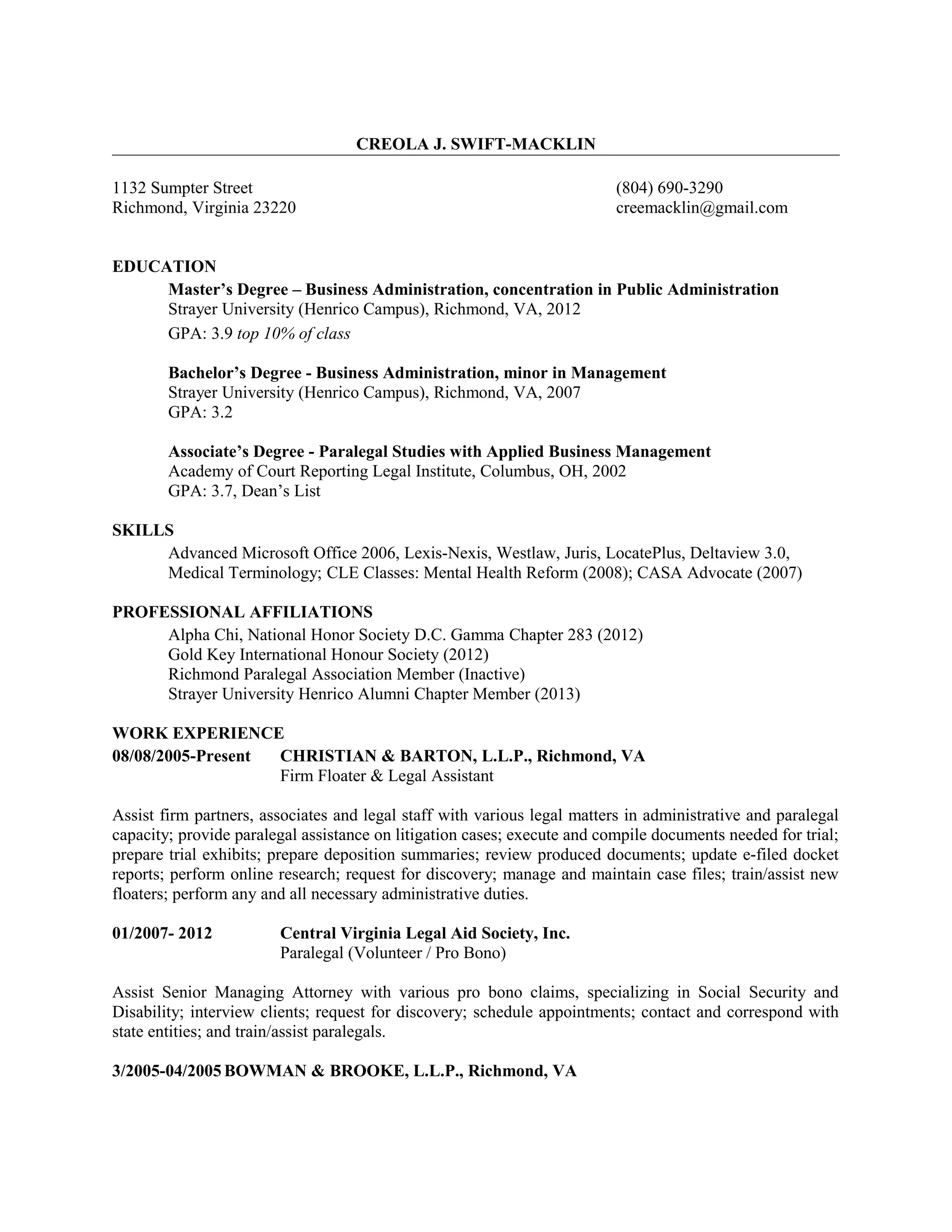 CREOLA J. SWIFT-MACKLIN

1132 Sumpter Street
Richmond, Virginia 23220

(804) 690-3290
creemacklin@gmail.com

EDUCATION

Master's Degree – Business Administration, concentration in Public Administration
Strayer University (Henrico Campus), Richmond, VA, 2012
GPA: 3.9 top 10% of class

Bachelor's Degree - Business Administration, minor in Management
Strayer University (Henrico Campus), Richmond, VA, 2007
GPA: 3.2

Associate's Degree - Paralegal Studies with Applied Business Management
Academy of Court Reporting Legal Institute, Columbus, OH, 2002
GPA: 3.7, Dean's List

SKILLS

Advanced Microsoft Office 2006, Lexis-Nexis, Westlaw, Juris, LocatePlus, Deltaview 3.0, Medical Terminology; CLE Classes: Mental Health Reform (2008); CASA Advocate (2007)

PROFESSIONAL AFFILIATIONS

Alpha Chi, National Honor Society D.C. Gamma Chapter 283 (2012)
Gold Key International Honour Society (2012)
Richmond Paralegal Association Member (Inactive)
Strayer University Henrico Alumni Chapter Member (2013)

WORK EXPERIENCE

08/08/2005-Present CHRISTIAN & BARTON, L.L.P., Richmond, VA
Firm Floater & Legal Assistant

Assist firm partners, associates and legal staff with various legal matters in administrative and paralegal capacity; provide paralegal assistance on litigation cases; execute and compile documents needed for trial; prepare trial exhibits; prepare deposition summaries; review produced documents; update e-filed docket reports; perform online research; request for discovery; manage and maintain case files; train/assist new floaters; perform any and all necessary administrative duties.

01/2007- 2012 Central Virginia Legal Aid Society, Inc.
Paralegal (Volunteer / Pro Bono)

Assist Senior Managing Attorney with various pro bono claims, specializing in Social Security and Disability; interview clients; request for discovery; schedule appointments; contact and correspond with state entities; and train/assist paralegals.

3/2005-04/2005 BOWMAN & BROOKE, L.L.P., Richmond, VA